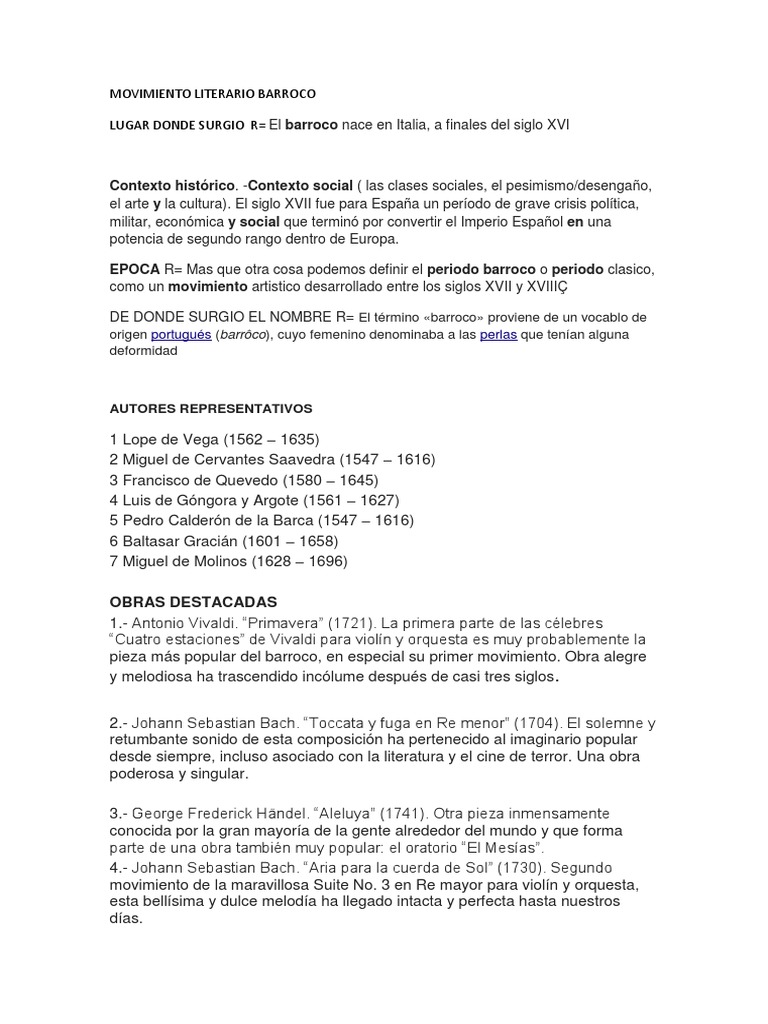 MOVIMIENTO LITERARIO BARROCO

LUGAR DONDE SURGIO R= El barroco nace en Italia, a finales del siglo XVI

Contexto histórico. -Contexto social ( las clases sociales, el pesimismo/desengaño, el arte y la cultura). El siglo XVII fue para España un período de grave crisis política, militar, económica y social que terminó por convertir el Imperio Español en una potencia de segundo rango dentro de Europa.

EPOCA R= Mas que otra cosa podemos definir el periodo barroco o periodo clasico, como un movimiento artistico desarrollado entre los siglos XVII y XVIIIÇ

DE DONDE SURGIO EL NOMBRE R= El término «barroco» proviene de un vocablo de origen portugués (barrôco), cuyo femenino denominaba a las perlas que tenían alguna deformidad

AUTORES REPRESENTATIVOS

1 Lope de Vega (1562 – 1635)
2 Miguel de Cervantes Saavedra (1547 – 1616)
3 Francisco de Quevedo (1580 – 1645)
4 Luis de Góngora y Argote (1561 – 1627)
5 Pedro Calderón de la Barca (1547 – 1616)
6 Baltasar Gracián (1601 – 1658)
7 Miguel de Molinos (1628 – 1696)

OBRAS DESTACADAS
1.- Antonio Vivaldi. “Primavera” (1721). La primera parte de las célebres “Cuatro estaciones” de Vivaldi para violín y orquesta es muy probablemente la pieza más popular del barroco, en especial su primer movimiento. Obra alegre y melodiosa ha trascendido incólume después de casi tres siglos.

2.- Johann Sebastian Bach. “Toccata y fuga en Re menor” (1704). El solemne y retumbante sonido de esta composición ha pertenecido al imaginario popular desde siempre, incluso asociado con la literatura y el cine de terror. Una obra poderosa y singular.

3.- George Frederick Händel. “Aleluya” (1741). Otra pieza inmensamente conocida por la gran mayoría de la gente alrededor del mundo y que forma parte de una obra también muy popular: el oratorio “El Mesías”.
4.- Johann Sebastian Bach. “Aria para la cuerda de Sol” (1730). Segundo movimiento de la maravillosa Suite No. 3 en Re mayor para violín y orquesta, esta bellísima y dulce melodía ha llegado intacta y perfecta hasta nuestros días.